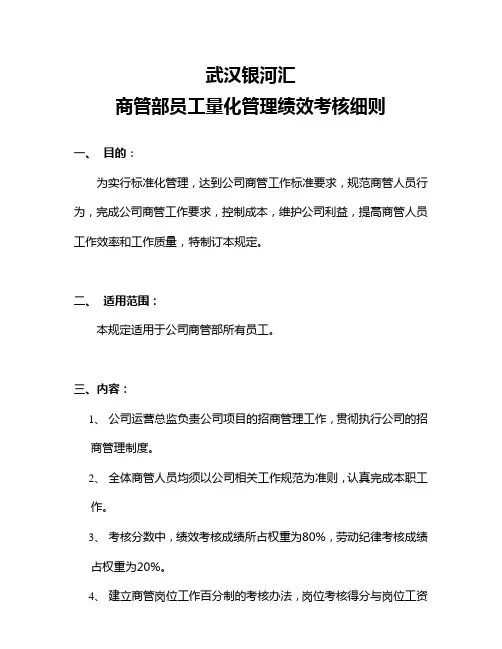 武汉银河汇
商管部员工量化管理绩效考核细则

一、 目的：

为实行标准化管理，达到公司商管工作标准要求，规范商管人员行为，完成公司商管工作要求，控制成本，维护公司利益，提高商管人员工作效率和工作质量，特制订本规定。

二、 适用范围：

本规定适用于公司商管部所有员工。

三、内容：

1、 公司运营总监负责公司项目的招商管理工作，贯彻执行公司的招商管理制度。

2、 全体商管人员均须以公司相关工作规范为准则，认真完成本职工作。

3、 考核分数中，绩效考核成绩所占权重为80%，劳动纪律考核成绩占权重为20%。

4、 建立商管岗位工作百分制的考核办法，岗位考核得分与岗位工资